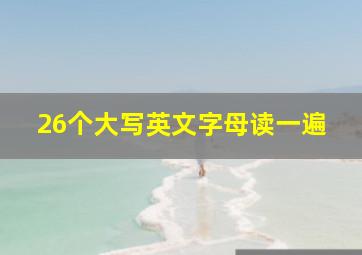 26个大写英文字母读一遍